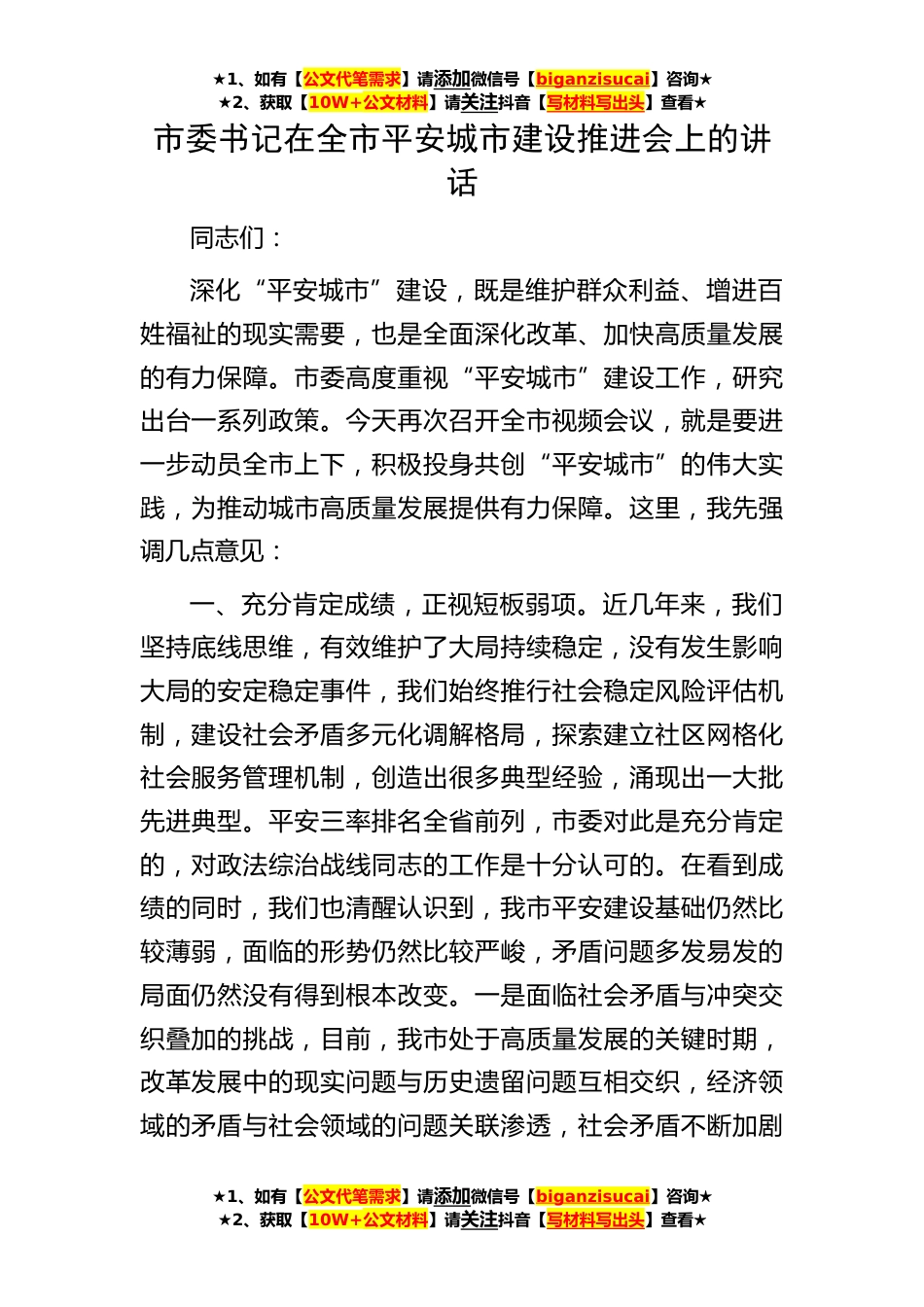 ★1、如有【公文代笔需求】请添加微信号【biganzisucai】咨询★
★2、获取【10W+公文材料】请关注抖音【写材料写出头】查看★

市委书记在全市平安城市建设推进会上的讲话

同志们：

深化“平安城市”建设，既是维护群众利益、增进百姓福祉的现实需要，也是全面深化改革、加快高质量发展的有力保障。市委高度重视“平安城市”建设工作，研究出台一系列政策。今天再次召开全市视频会议，就是要进一步动员全市上下，积极投身共创“平安城市”的伟大实践，为推动城市高质量发展提供有力保障。这里，我先强调几点意见：

一、充分肯定成绩，正视短板弱项。近几年来，我们坚持底线思维，有效维护了大局持续稳定，没有发生影响大局的安定稳定事件，我们始终推行社会稳定风险评估机制，建设社会矛盾多元化调解格局，探索建立社区网格化社会服务管理机制，创造出很多典型经验，涌现出一大批先进典型。平安三率排名全省前列，市委对此是充分肯定的，对政法综治战线同志的工作是十分认可的。在看到成绩的同时，我们也清醒认识到，我市平安建设基础仍然比较薄弱，面临的形势仍然比较严峻，矛盾问题多发易发的局面仍然没有得到根本改变。一是面临社会矛盾与冲突交织叠加的挑战，目前，我市处于高质量发展的关键时期，改革发展中的现实问题与历史遗留问题互相交织，经济领域的矛盾与社会领域的问题关联渗透，社会矛盾不断加剧

★1、如有【公文代笔需求】请添加微信号【biganzisucai】咨询★
★2、获取【10W+公文材料】请关注抖音【写材料写出头】查看★